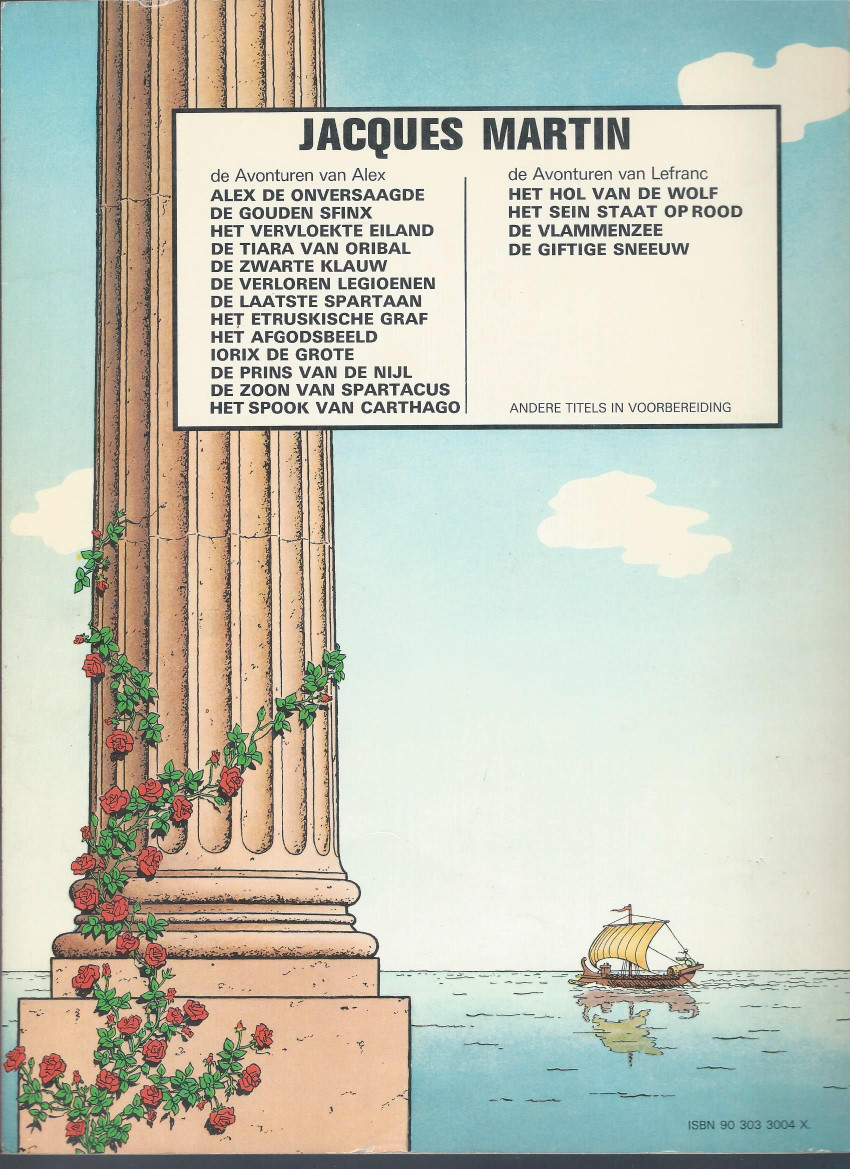 JACQUES MARTIN

de Avonturen van Alex
ALEX DE ONVERSAAGDE
DE GOUDEN SFINX
HET VERVLOEKTE EILAND
DE TIARA VAN ORIBAL
DE ZWARTE KLAUW
DE VERLOREN LEGIOENEN
DE LAATSTE SPARTAAN
HET ETRUSKISCHE GRAF
HET AFGODSBEELD
IORIX DE GROTE
DE PRINS VAN DE NIJL
DE ZOON VAN SPARTACUS
HET SPOOK VAN CARTHAGO

de Avonturen van Lefranc
HET HOL VAN DE WOLF
HET SEIN STAAT OP ROOD
DE VLAMMENZEE
DE GIFTIGE SNEEUW

ANDERE TITELS IN VOORBEREIDING

ISBN 90 303 3004 X.